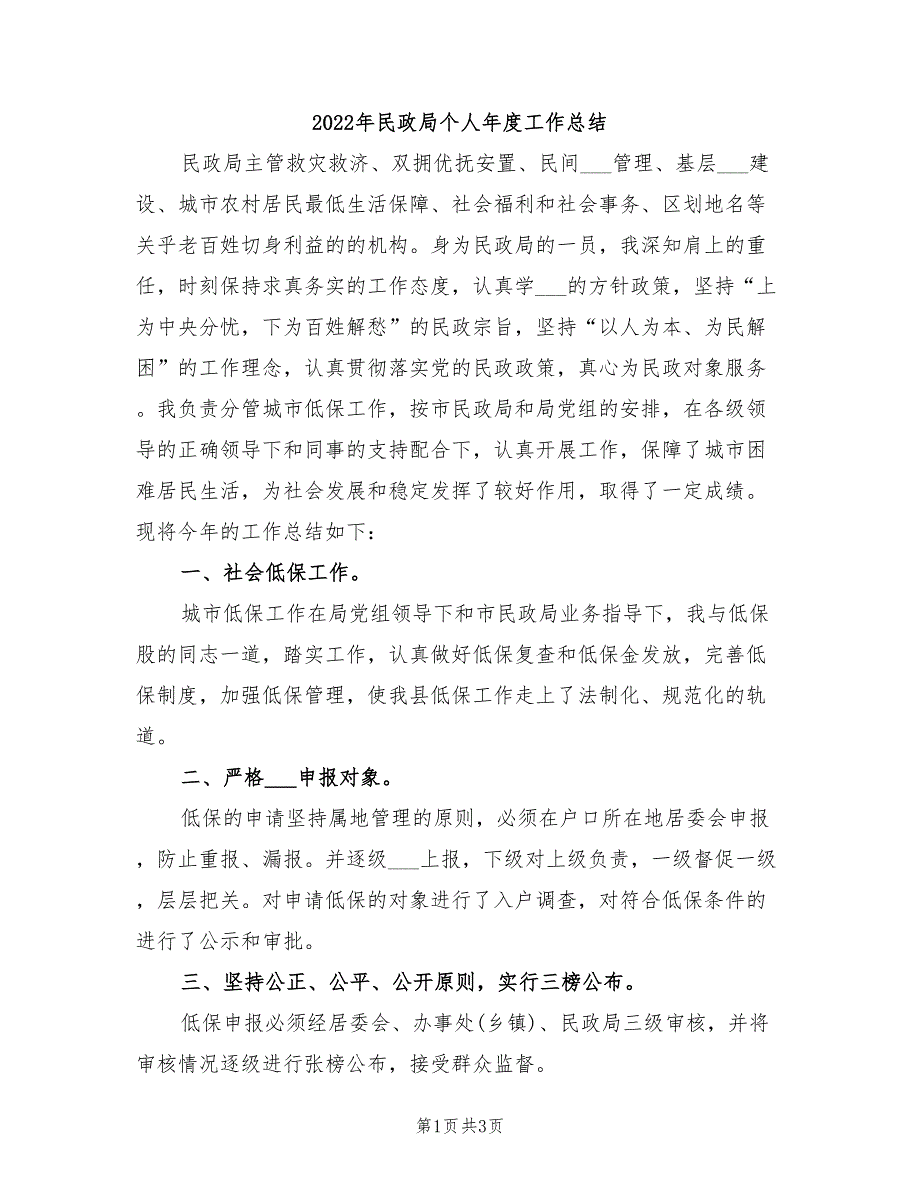 2022年民政局个人年度工作总结

民政局主管救灾救济、双拥优抚安置、民间___管理、基层___建设、城市农村居民最低生活保障、社会福利和社会事务、区划地名等关乎老百姓切身利益的的机构。身为民政局的一员，我深知肩上的重任，时刻保持求真务实的工作态度，认真学___的方针政策，坚持“上为中央分忧，下为百姓解愁”的民政宗旨，坚持“以人为本、为民解困”的工作理念，认真贯彻落实党的民政政策，真心为民政对象服务。我负责分管城市低保工作，按市民政局和局党组的安排，在各级领导的正确领导下和同事的支持配合下，认真开展工作，保障了城市困难居民生活，为社会发展和稳定发挥了较好作用，取得了一定成绩。现将今年的工作总结如下：

一、社会低保工作。

城市低保工作在局党组领导下和市民政局业务指导下，我与低保股的同志一道，踏实工作，认真做好低保复查和低保金发放，完善低保制度，加强低保管理，使我县低保工作走上了法制化、规范化的轨道。

二、严格___申报对象。

低保的申请坚持属地管理的原则，必须在户口所在地居委会申报，防止重报、漏报。并逐级___上报，下级对上级负责，一级督促一级，层层把关。对申请低保的对象进行了入户调查，对符合低保条件的进行了公示和审批。

三、坚持公正、公平、公开原则，实行三榜公布。

低保申报必须经居委会、办事处(乡镇)、民政局三级审核，并将审核情况逐级进行张榜公布，接受群众监督。

第1页 共3页